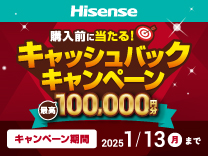 Hisense

購入前に当たる!

キャッシュバック
キャンペーン

最高 100,000 円分

キャンペーン期間

2025 1/13 月 まで